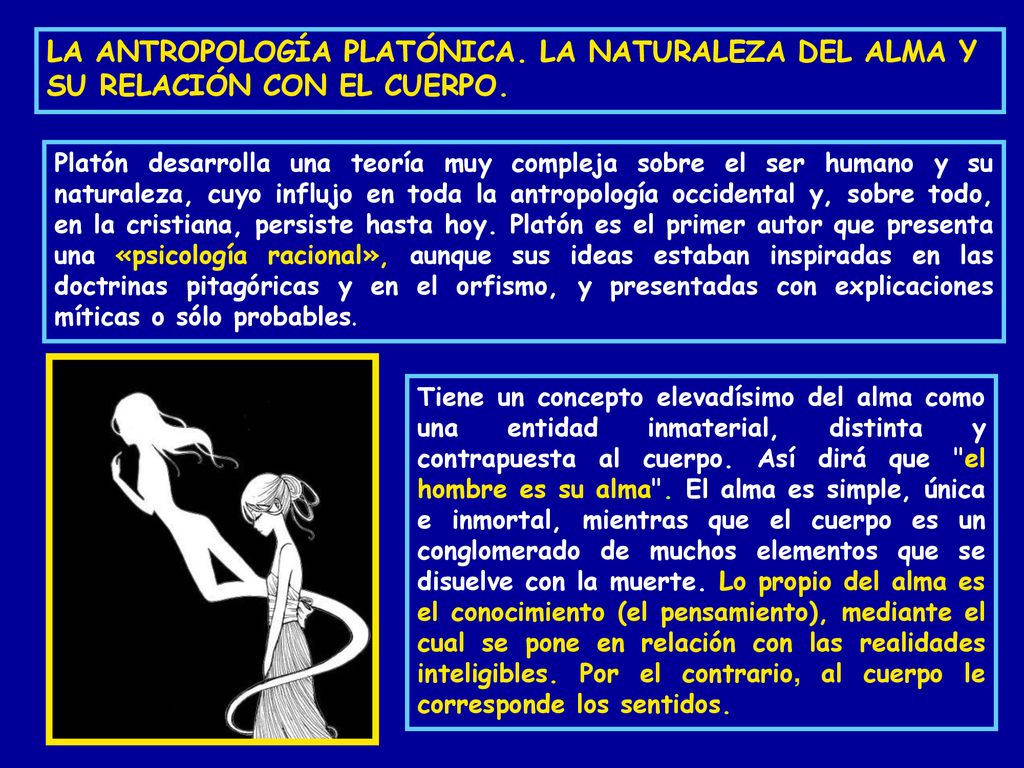 LA ANTROPOLOGÍA PLATÓNICA. LA NATURALEZA DEL ALMA Y SU RELACIÓN CON EL CUERPO.

Platón desarrolla una teoría muy compleja sobre el ser humano y su naturaleza, cuyo influjo en toda la antropología occidental y, sobre todo, en la cristiana, persiste hasta hoy. Platón es el primer autor que presenta una «psicología racional», aunque sus ideas estaban inspiradas en las doctrinas pitagóricas y en el orfismo, y presentadas con explicaciones míticas o sólo probables.

Tiene un concepto elevadísimo del alma como una entidad inmaterial, distinta y contrapuesta al cuerpo. Así dirá que "el hombre es su alma". El alma es simple, única e inmortal, mientras que el cuerpo es un conglomerado de muchos elementos que se disuelve con la muerte. Lo propio del alma es el conocimiento (el pensamiento), mediante el cual se pone en relación con las realidades inteligibles. Por el contrario, al cuerpo le corresponde los sentidos.